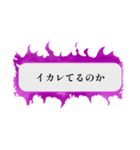 イカレてるのか